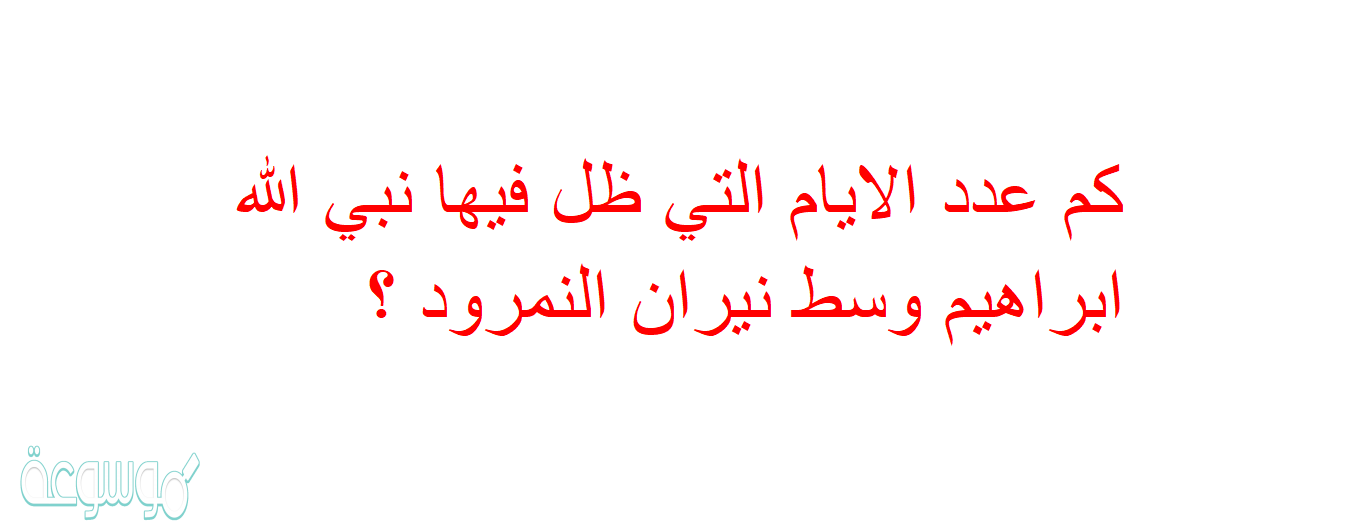 كم عدد الايام التي ظل فيها نبي الله ابراهيم وسط نيران النمرود ؟

موسوعة